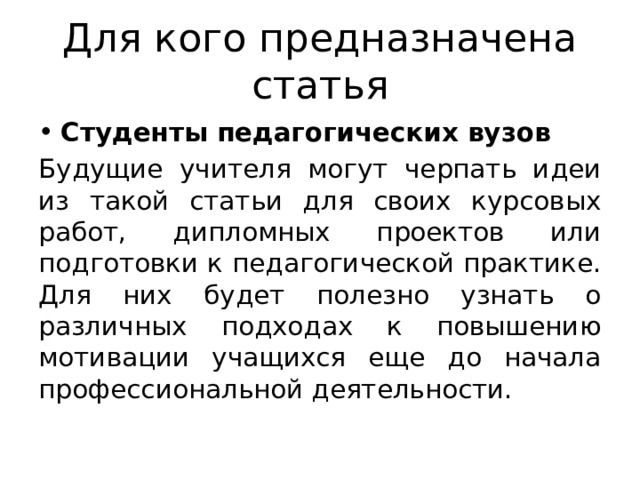 Для кого предназначена статья

• Студенты педагогических вузов

Будущие учителя могут черпать идеи из такой статьи для своих курсовых работ, дипломных проектов или подготовки к педагогической практике. Для них будет полезно узнать о различных подходах к повышению мотивации учащихся еще до начала профессиональной деятельности.